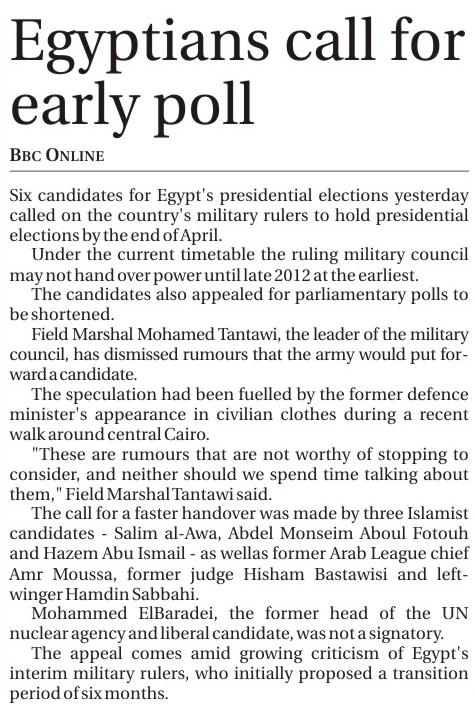 Egyptians call for early poll

BBC ONLINE

Six candidates for Egypt's presidential elections yesterday called on the country's military rulers to hold presidential elections by the end of April.

Under the current timetable the ruling military council may not hand over power until late 2012 at the earliest.

The candidates also appealed for parliamentary polls to be shortened.

Field Marshal Mohamed Tantawi, the leader of the military council, has dismissed rumours that the army would put forward a candidate.

The speculation had been fuelled by the former defence minister's appearance in civilian clothes during a recent walk around central Cairo.

"These are rumours that are not worthy of stopping to consider, and neither should we spend time talking about them," Field Marshal Tantawi said.

The call for a faster handover was made by three Islamist candidates - Salim al-Awa, Abdel Monseim Aboul Fotouh and Hazem Abu Ismail - as wellas former Arab League chief Amr Moussa, former judge Hisham Bastawisi and left-winger Hamdin Sabbahi.

Mohammed ElBaradei, the former head of the UN nuclear agency and liberal candidate, was not a signatory.

The appeal comes amid growing criticism of Egypt's interim military rulers, who initially proposed a transition period of six months.